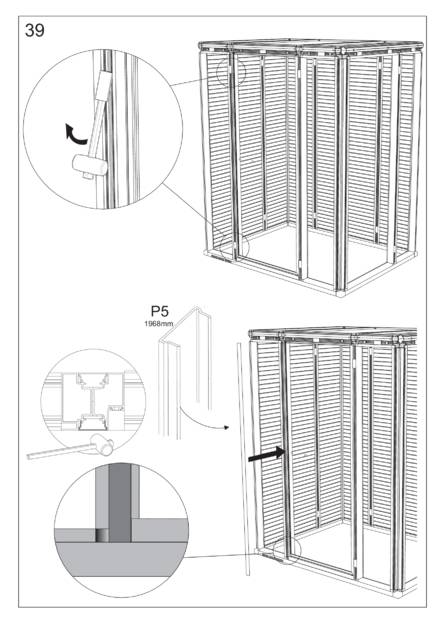 39

P5
1968mm